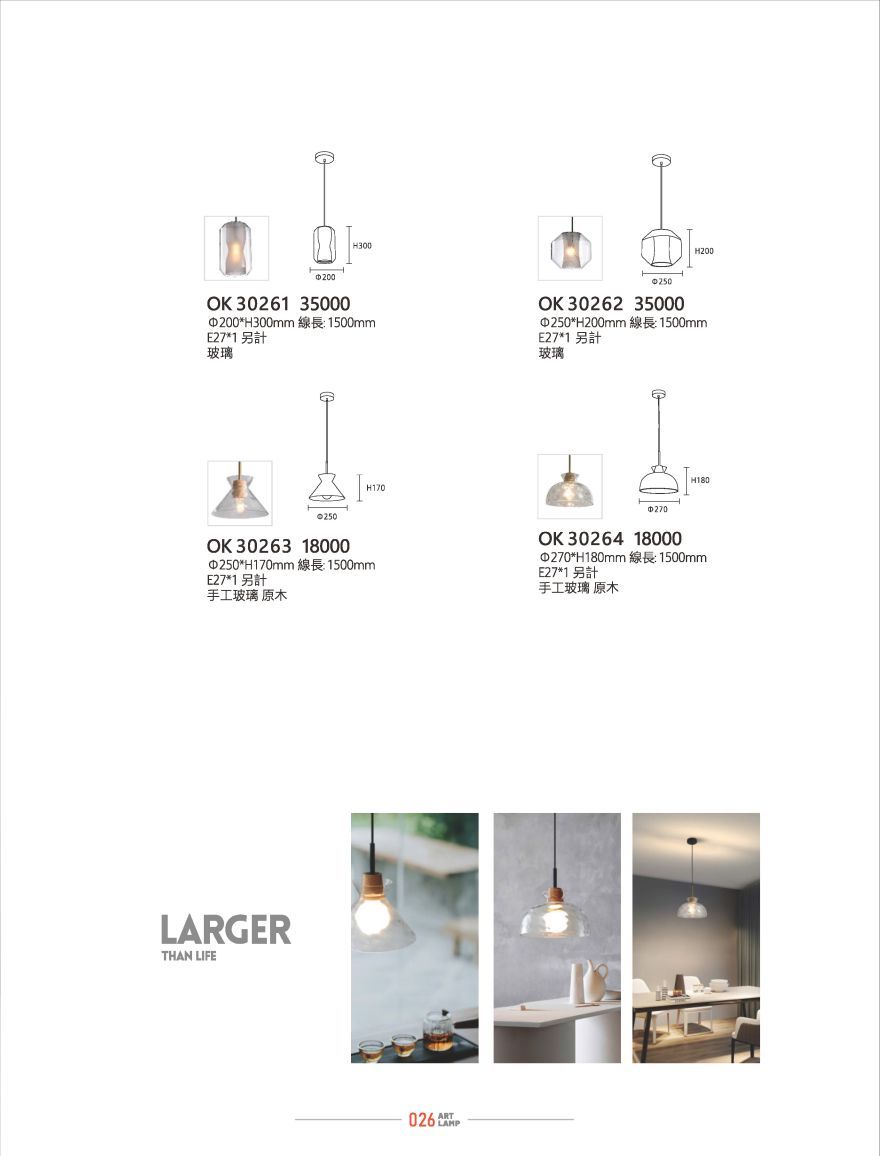 H300
Φ200

OK 30261 35000
Φ200*H300mm 線長: 1500mm
E27*1 另計
玻璃

H200
Φ250

OK 30262 35000
Φ250*H200mm 線長: 1500mm
E27*1 另計
玻璃

H170
Φ250

OK 30263 18000
Φ250*H170mm 線長: 1500mm
E27*1 另計
手工玻璃 原木

H180
Φ270

OK 30264 18000
Φ270*H180mm 線長: 1500mm
E27*1 另計
手工玻璃 原木

LARGER
THAN LIFE

026 ART LAMP